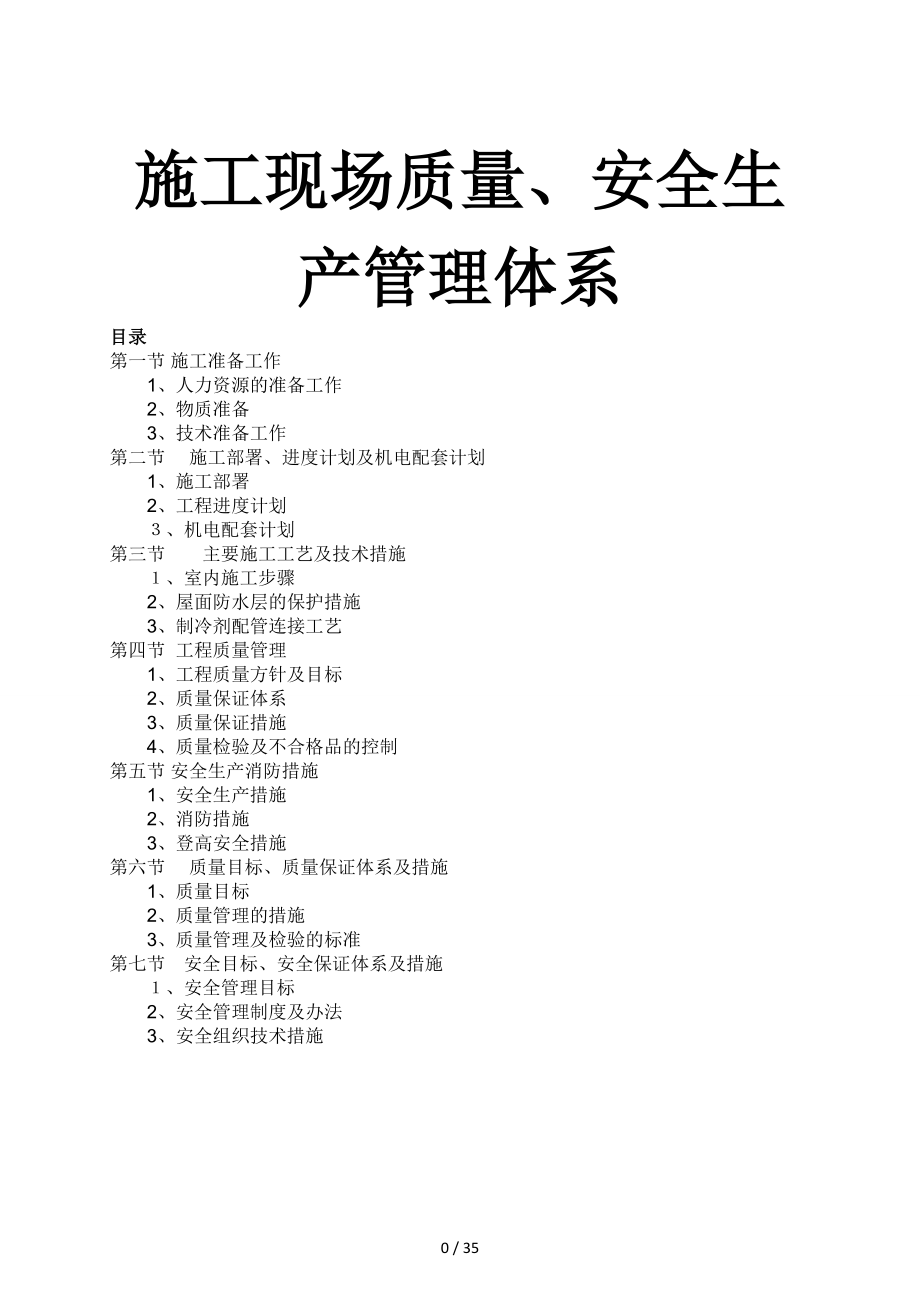 施工现场质量、安全生产管理体系

目录
第一节 施工准备工作
1、人力资源的准备工作
2、物质准备
3、技术准备工作
第二节 施工部署、进度计划及机电配套计划
1、施工部署
2、工程进度计划
3、机电配套计划
第三节 主要施工工艺及技术措施
1、室内施工步骤
2、屋面防水层的保护措施
3、制冷剂配管连接工艺
第四节 工程质量管理
1、工程质量方针及目标
2、质量保证体系
3、质量保证措施
4、质量检验及不合格品的控制
第五节 安全生产消防措施
1、安全生产措施
2、消防措施
3、登高安全措施
第六节 质量目标、质量保证体系及措施
1、质量目标
2、质量管理的措施
3、质量管理及检验的标准
第七节 安全目标、安全保证体系及措施
1、安全管理目标
2、安全管理制度及办法
3、安全组织技术措施

0 / 35